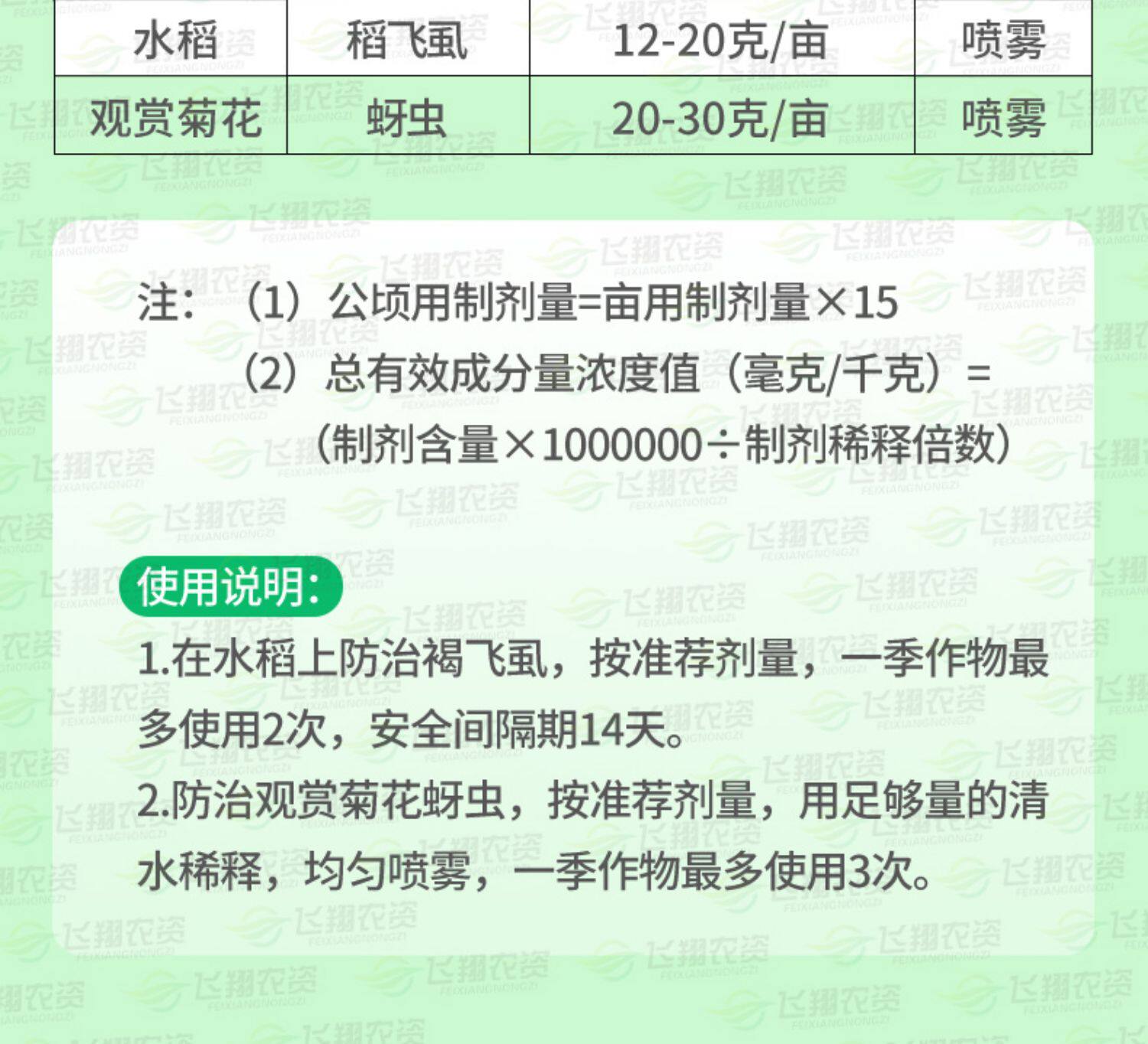 | 水稻 | 稻飞虱 | 12-20克/亩 | 喷雾 |
|---|---|---|---|
| 观赏菊花 | 蚜虫 | 20-30克/亩 | 喷雾 |

注：（1）公顷用制剂量=亩用制剂量×15

（2）总有效成分量浓度值（毫克/千克）=（制剂含量×1000000÷制剂稀释倍数）

使用说明:

1.在水稻上防治褐飞虱，按准荐剂量，一季作物最多使用2次，安全间隔期14天。

2.防治观赏菊花蚜虫，按准荐剂量，用足够量的清水稀释，均匀喷雾，一季作物最多使用3次。

飞翔农资 FEIXIANGNONGZI